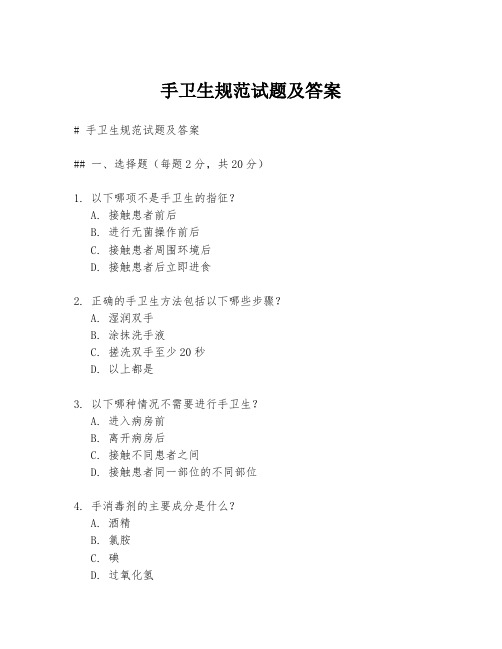 手卫生规范试题及答案

# 手卫生规范试题及答案

## 一、选择题（每题 2 分，共 20 分）

1. 以下哪项不是手卫生的指征？
A. 接触患者前后
B. 进行无菌操作前后
C. 接触患者周围环境后
D. 接触患者后立即进食

2. 正确的手卫生方法包括以下哪些步骤？
A. 湿润双手
B. 涂抹洗手液
C. 搓洗双手至少 20 秒
D. 以上都是

3. 以下哪种情况不需要进行手卫生？
A. 进入病房前
B. 离开病房后
C. 接触不同患者之间
D. 接触患者同一部位的不同部位

4. 手消毒剂的主要成分是什么？
A. 酒精
B. 氯胺
C. 碘
D. 过氧化氢